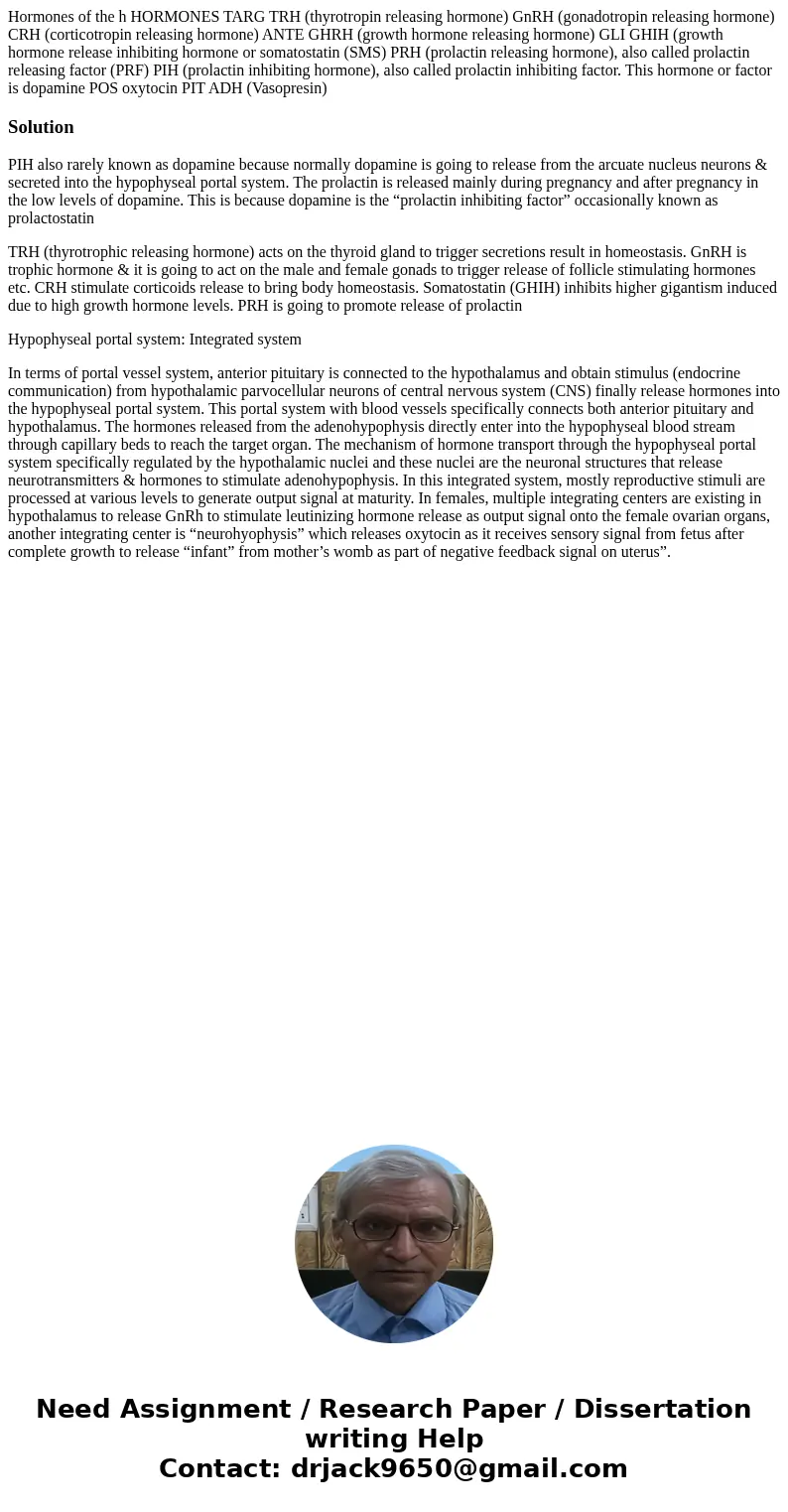 Hormones of the h HORMONES TARG TRH (thyrotropin releasing hormone) GnRH (gonadotropin releasing hormone) CRH (corticotropin releasing hormone) ANTE GHRH (growth hormone releasing hormone) GLI GHIH (growth hormone release inhibiting hormone or somatostatin (SMS) PRH (prolactin releasing hormone), also called prolactin releasing factor (PRF) PIH (prolactin inhibiting hormone), also called prolactin inhibiting factor. This hormone or factor is dopamine POS oxytocin PIT ADH (Vasopresin)

Solution

PIH also rarely known as dopamine because normally dopamine is going to release from the arcuate nucleus neurons & secreted into the hypophyseal portal system. The prolactin is released mainly during pregnancy and after pregnancy in the low levels of dopamine. This is because dopamine is the “prolactin inhibiting factor” occasionally known as prolactostatin

TRH (thyrotrophic releasing hormone) acts on the thyroid gland to trigger secretions result in homeostasis. GnRH is trophic hormone & it is going to act on the male and female gonads to trigger release of follicle stimulating hormones etc. CRH stimulate corticoids release to bring body homeostasis. Somatostatin (GHIH) inhibits higher gigantism induced due to high growth hormone levels. PRH is going to promote release of prolactin

Hypophyseal portal system: Integrated system

In terms of portal vessel system, anterior pituitary is connected to the hypothalamus and obtain stimulus (endocrine communication) from hypothalamic parvocellular neurons of central nervous system (CNS) finally release hormones into the hypophyseal portal system. This portal system with blood vessels specifically connects both anterior pituitary and hypothalamus. The hormones released from the adenohypophysis directly enter into the hypophyseal blood stream through capillary beds to reach the target organ. The mechanism of hormone transport through the hypophyseal portal system specifically regulated by the hypothalamic nuclei and these nuclei are the neuronal structures that release neurotransmitters & hormones to stimulate adenohypophysis. In this integrated system, mostly reproductive stimuli are processed at various levels to generate output signal at maturity. In females, multiple integrating centers are existing in hypothalamus to release GnRh to stimulate leutinizing hormone release as output signal onto the female ovarian organs, another integrating center is “neurohyophysis” which releases oxytocin as it receives sensory signal from fetus after complete growth to release “infant” from mother’s womb as part of negative feedback signal on uterus”.

Need Assignment / Research Paper / Dissertation writing Help
Contact: drjack9650@gmail.com